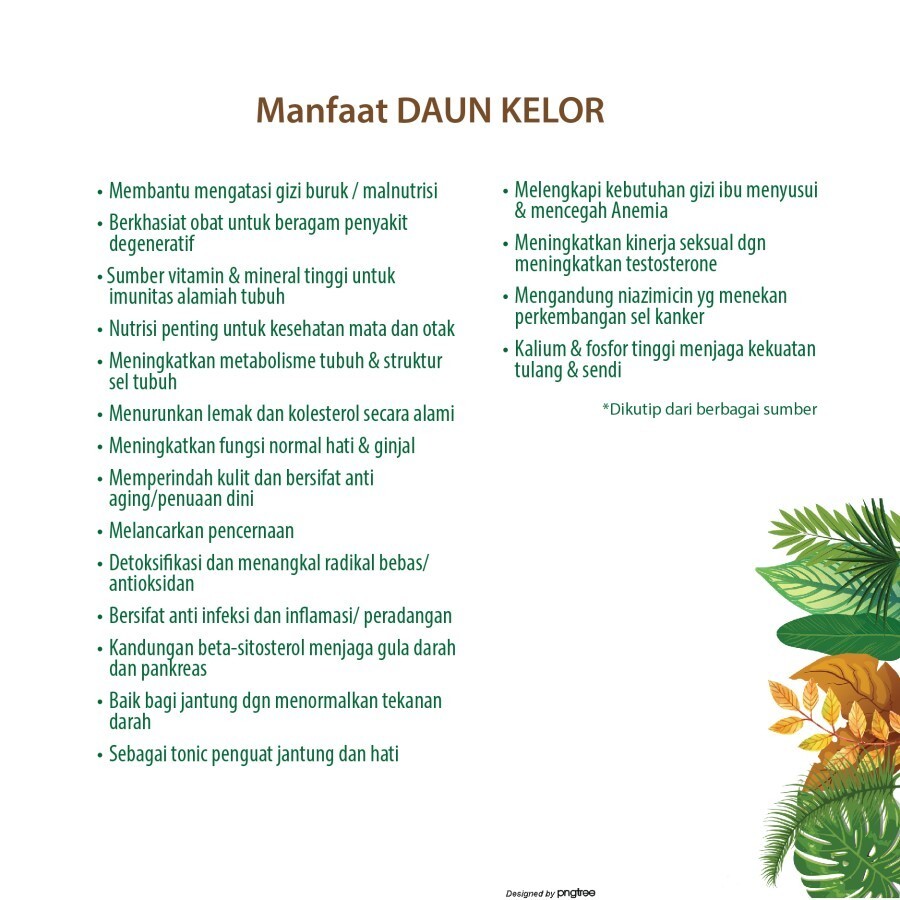 Manfaat DAUN KELOR

• Membantu mengatasi gizi buruk / malnutrisi
• Berkhasiat obat untuk beragam penyakit degeneratif
• Sumber vitamin & mineral tinggi untuk imunitas alamiah tubuh
• Nutrisi penting untuk kesehatan mata dan otak
• Meningkatkan metabolisme tubuh & struktur sel tubuh
• Menurunkan lemak dan kolesterol secara alami
• Meningkatkan fungsi normal hati & ginjal
• Memperindah kulit dan bersifat anti aging/penuaan dini
• Melancarkan pencernaan
• Detoksifikasi dan menangkal radikal bebas/ antioksidan
• Bersifat anti infeksi dan inflamasi/ peradangan
• Kandungan beta-sitosterol menjaga gula darah dan pankreas
• Baik bagi jantung dgn menormalkan tekanan darah
• Sebagai tonic penguat jantung dan hati

• Melengkapi kebutuhan gizi ibu menyusui & mencegah Anemia
• Meningkatkan kinerja seksual dgn meningkatkan testosterone
• Mengandung niazimicin yg menekan perkembangan sel kanker
• Kalium & fosfor tinggi menjaga kekuatan tulang & sendi

*Dikutip dari berbagai sumber

Designed by pngtree